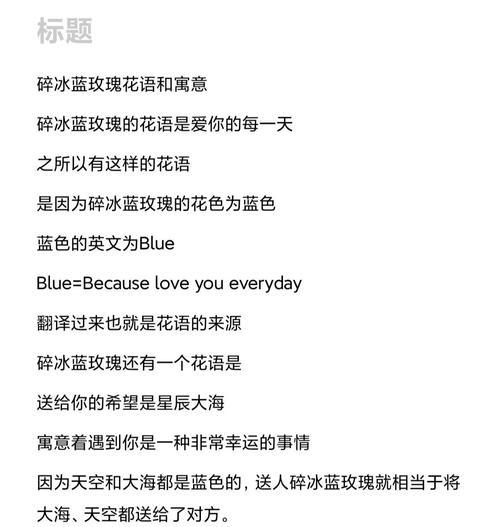 标题

碎冰蓝玫瑰花语和寓意

碎冰蓝玫瑰的花语是爱你的每一天

之所以有这样的花语

是因为碎冰蓝玫瑰的花色为蓝色

蓝色的英文为Blue

Blue=Because love you everyday

翻译过来也就是花语的来源

碎冰蓝玫瑰还有一个花语是

送给你的希望是星辰大海

寓意着遇到你是一种非常幸运的事情

因为天空和大海都是蓝色的，送人碎冰蓝玫瑰就相当于将大海、天空都送给了对方。